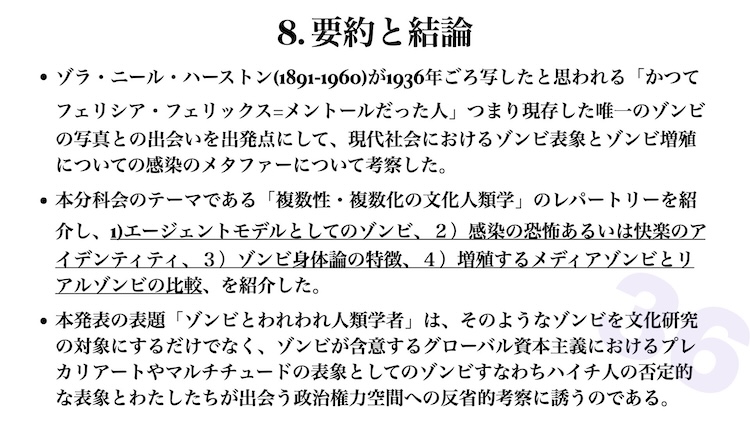 8. 要約と結論

• ゾラ・ニール・ハーストン(1891-1960)が1936年ごろ写したと思われる「かつてフェリシア・フェリックス=メントールだった人」つまり現存した唯一のゾンビの写真との出会いを出発点にして、現代社会におけるゾンビ表象とゾンビ増殖についての感染のメタファーについて考察した。

• 本分科会のテーマである「複数性・複数化の文化人類学」のレパートリーを紹介し、1)エージェントモデルとしてのゾンビ、２）感染の恐怖あるいは快楽のアイデンティティ、３）ゾンビ身体論の特徴、４）増殖するメディアゾンビとリアルゾンビの比較、を紹介した。

• 本発表の表題「ゾンビとわれわれ人類学者」は、そのようなゾンビを文化研究の対象にするだけでなく、ゾンビが含意するグローバル資本主義におけるプレカリアートやマルチチュードの表象としてのゾンビすなわちハイチ人の否定的な表象とわたしたちが出会う政治権力空間への反省的考察に誘うのである。

36